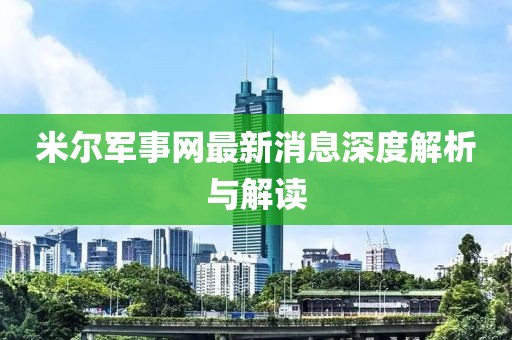 米尔军事网最新消息深度解析与解读